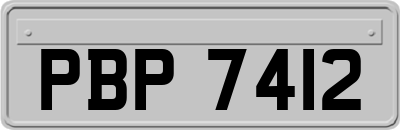 PBP 7412